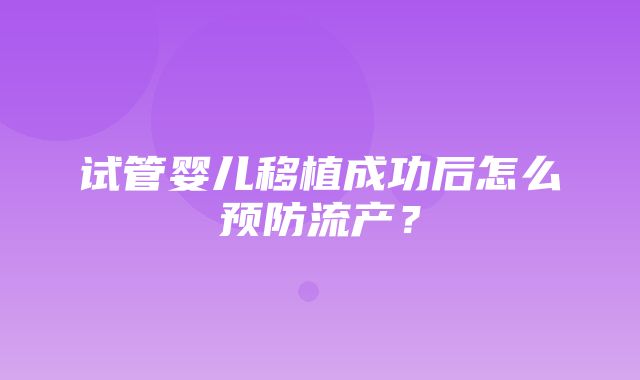 试管婴儿移植成功后怎么预防流产？